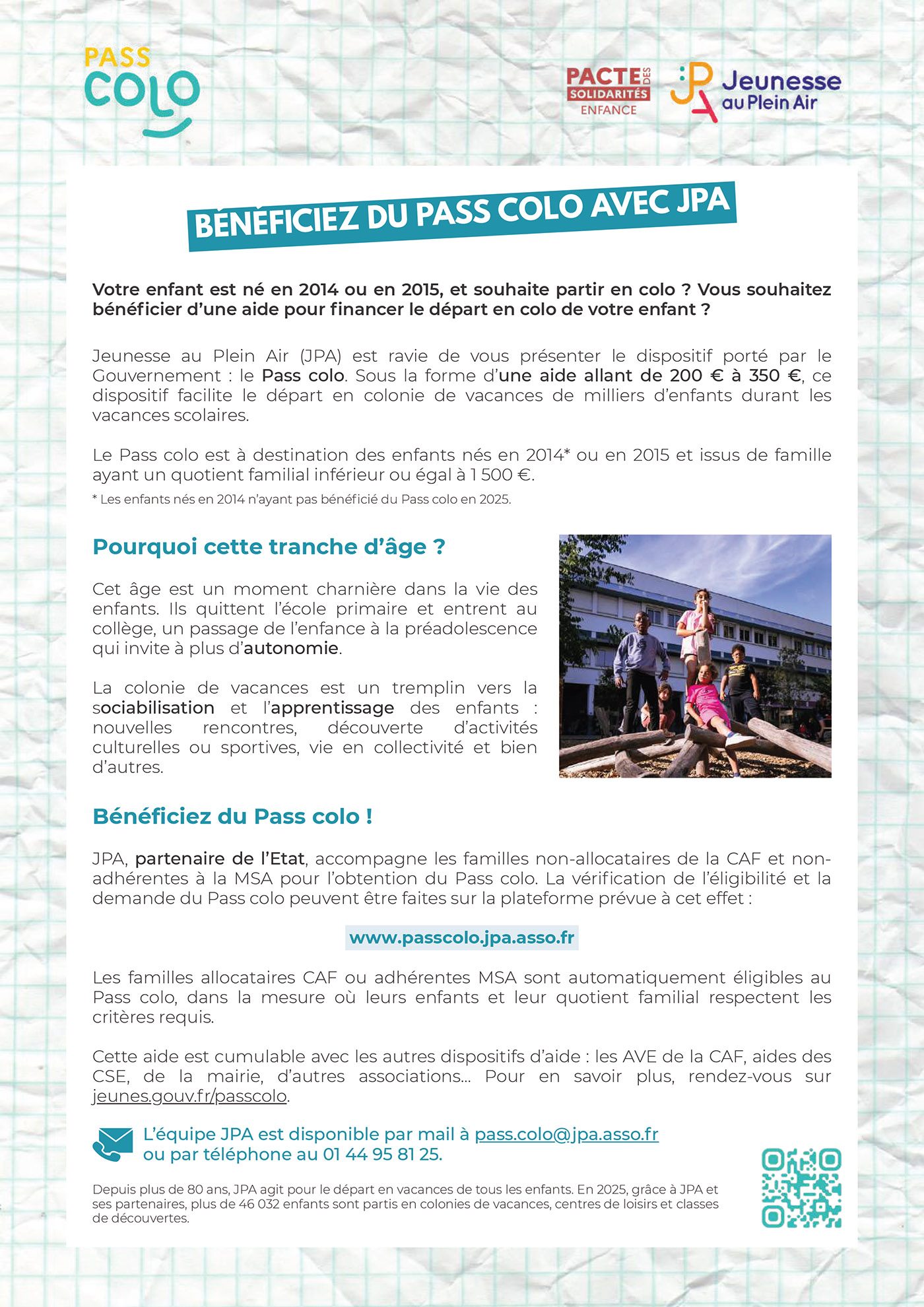 PASS COLO

PACTE DES SOLIDARITÉS ENFANCE

JPA Jeunesse au Plein Air

BÉNÉFICIEZ DU PASS COLO AVEC JPA

Votre enfant est né en 2014 ou en 2015, et souhaite partir en colo ? Vous souhaitez bénéficier d'une aide pour financer le départ en colo de votre enfant ?

Jeunesse au Plein Air (JPA) est ravie de vous présenter le dispositif porté par le Gouvernement : le Pass colo. Sous la forme d'une aide allant de 200 € à 350 €, ce dispositif facilite le départ en colonie de vacances de milliers d'enfants durant les vacances scolaires.

Le Pass colo est à destination des enfants nés en 2014* ou en 2015 et issus de famille ayant un quotient familial inférieur ou égal à 1 500 €.

* Les enfants nés en 2014 n'ayant pas bénéficié du Pass colo en 2025.

Pourquoi cette tranche d'âge ?

Cet âge est un moment charnière dans la vie des enfants. Ils quittent l'école primaire et entrent au collège, un passage de l'enfance à la préadolescence qui invite à plus d'autonomie.

La colonie de vacances est un tremplin vers la sociabilisation et l'apprentissage des enfants : nouvelles rencontres, découverte d'activités culturelles ou sportives, vie en collectivité et bien d'autres.

Bénéficiez du Pass colo !

JPA, partenaire de l'Etat, accompagne les familles non-allocataires de la CAF et non-adhérentes à la MSA pour l'obtention du Pass colo. La vérification de l'éligibilité et la demande du Pass colo peuvent être faites sur la plateforme prévue à cet effet :

www.passcolo.jpa.asso.fr

Les familles allocataires CAF ou adhérentes MSA sont automatiquement éligibles au Pass colo, dans la mesure où leurs enfants et leur quotient familial respectent les critères requis.

Cette aide est cumulable avec les autres dispositifs d'aide : les AVE de la CAF, aides des CSE, de la mairie, d'autres associations... Pour en savoir plus, rendez-vous sur jeunes.gouv.fr/passcolo.

L'équipe JPA est disponible par mail à pass.colo@jpa.asso.fr ou par téléphone au 01 44 95 81 25.

Depuis plus de 80 ans, JPA agit pour le départ en vacances de tous les enfants. En 2025, grâce à JPA et ses partenaires, plus de 46 032 enfants sont partis en colonies de vacances, centres de loisirs et classes de découvertes.